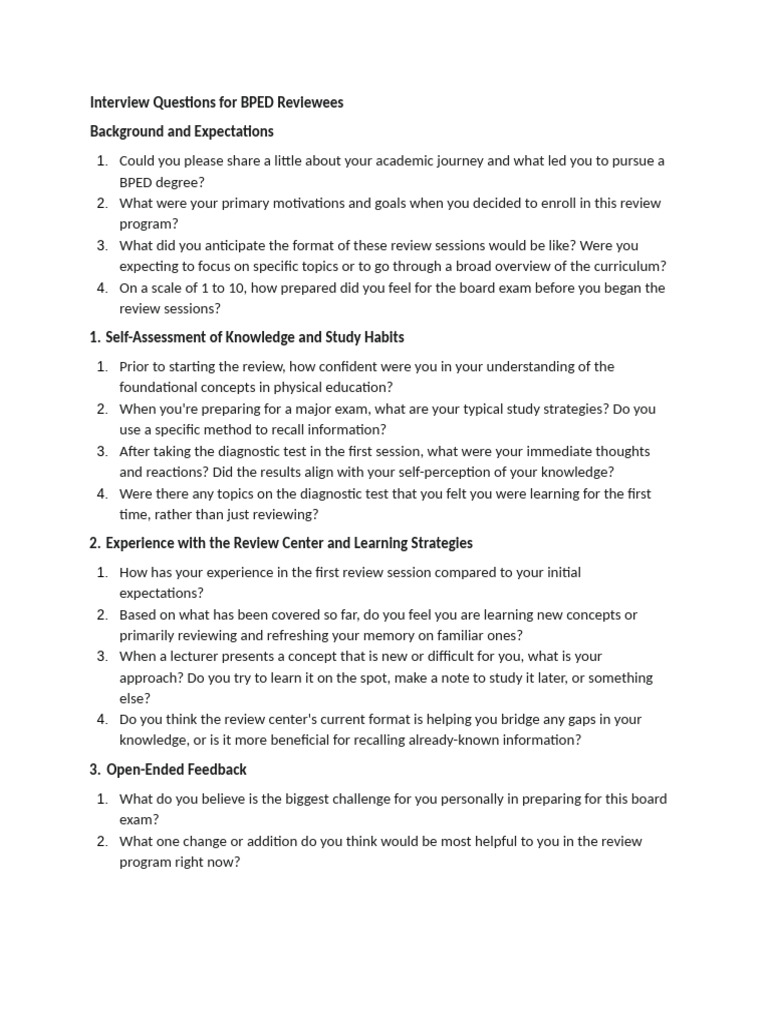 Interview Questions for BPED Reviewees

Background and Expectations

1. Could you please share a little about your academic journey and what led you to pursue a BPED degree?
2. What were your primary motivations and goals when you decided to enroll in this review program?
3. What did you anticipate the format of these review sessions would be like? Were you expecting to focus on specific topics or to go through a broad overview of the curriculum?
4. On a scale of 1 to 10, how prepared did you feel for the board exam before you began the review sessions?

1. Self-Assessment of Knowledge and Study Habits

1. Prior to starting the review, how confident were you in your understanding of the foundational concepts in physical education?
2. When you're preparing for a major exam, what are your typical study strategies? Do you use a specific method to recall information?
3. After taking the diagnostic test in the first session, what were your immediate thoughts and reactions? Did the results align with your self-perception of your knowledge?
4. Were there any topics on the diagnostic test that you felt you were learning for the first time, rather than just reviewing?

2. Experience with the Review Center and Learning Strategies

1. How has your experience in the first review session compared to your initial expectations?
2. Based on what has been covered so far, do you feel you are learning new concepts or primarily reviewing and refreshing your memory on familiar ones?
3. When a lecturer presents a concept that is new or difficult for you, what is your approach? Do you try to learn it on the spot, make a note to study it later, or something else?
4. Do you think the review center's current format is helping you bridge any gaps in your knowledge, or is it more beneficial for recalling already-known information?

3. Open-Ended Feedback

1. What do you believe is the biggest challenge for you personally in preparing for this board exam?
2. What one change or addition do you think would be most helpful to you in the review program right now?